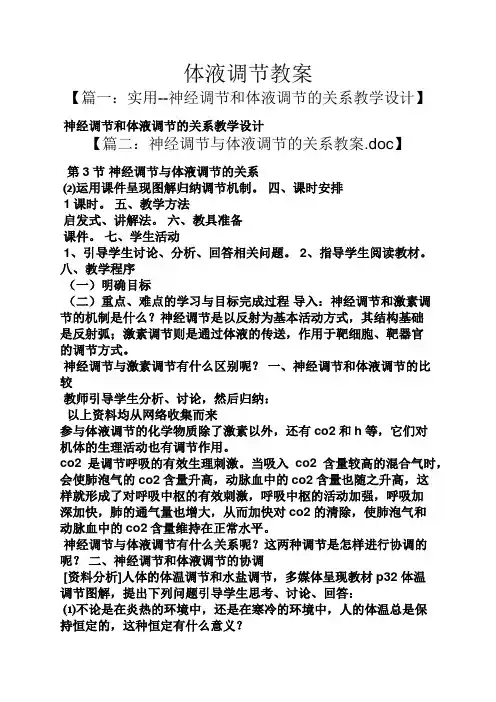 体液调节教案

【篇一：实用--神经调节和体液调节的关系教学设计】

神经调节和体液调节的关系教学设计

【篇二：神经调节与体液调节的关系教案.doc】

第 3 节 神经调节与体液调节的关系
⑵运用课件呈现图解归纳调节机制。 四、课时安排
1 课时。 五、教学方法
启发式、讲解法。 六、教具准备
课件。 七、学生活动
1、引导学生讨论、分析、回答相关问题。 2、指导学生阅读教材。
八、教学程序
（一）明确目标
（二）重点、难点的学习与目标完成过程 导入：神经调节和激素调节的机制是什么？神经调节是以反射为基本活动方式，其结构基础是反射弧；激素调节则是通过体液的传送，作用于靶细胞、靶器官的调节方式。
神经调节与激素调节有什么区别呢？ 一、神经调节和体液调节的比较
教师引导学生分析、讨论，然后归纳：
以上资料均从网络收集而来
参与体液调节的化学物质除了激素以外，还有 co2 和 h 等，它们对机体的生理活动也有调节作用。
co2 是调节呼吸的有效生理刺激。当吸入 co2 含量较高的混合气时，会使肺泡气的 co2 含量升高，动脉血中的 co2 含量也随之升高，这样就形成了对呼吸中枢的有效刺激，呼吸中枢的活动加强，呼吸加深加快，肺的通气量也增大，从而加快对 co2 的清除，使肺泡气和动脉血中的 co2 含量维持在正常水平。
神经调节与体液调节有什么关系呢？这两种调节是怎样进行协调的呢？ 二、神经调节和体液调节的协调
[资料分析]人体的体温调节和水盐调节，多媒体呈现教材 p32 体温调节图解，提出下列问题引导学生思考、讨论、回答：
⑴不论是在炎热的环境中，还是在寒冷的环境中，人的体温总是保持恒定的，这种恒定有什么意义？